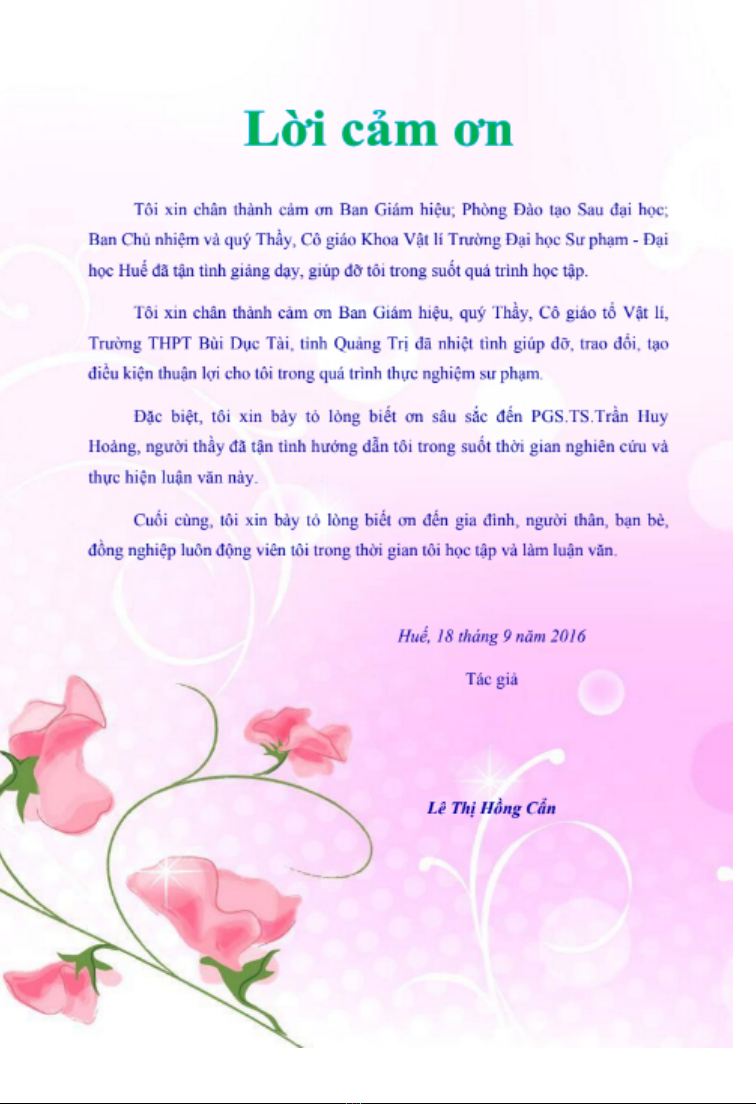 Lời cảm ơn

Tôi xin chân thành cảm ơn Ban Giám hiệu; Phòng Đào tạo Sau đại học; Ban Chủ nhiệm và quý Thầy, Cô giáo Khoa Vật lí Trường Đại học Sư phạm - Đại học Huế đã tận tình giảng dạy, giúp đỡ tôi trong suốt quá trình học tập.

Tôi xin chân thành cảm ơn Ban Giám hiệu, quý Thầy, Cô giáo tổ Vật lí, Trường THPT Bùi Dục Tài, tỉnh Quảng Trị đã nhiệt tình giúp đỡ, trao đổi, tạo điều kiện thuận lợi cho tôi trong quá trình thực nghiệm sư phạm.

Đặc biệt, tôi xin bày tỏ lòng biết ơn sâu sắc đến PGS.TS.Trần Huy Hoàng, người thầy đã tận tình hướng dẫn tôi trong suốt thời gian nghiên cứu và thực hiện luận văn này.

Cuối cùng, tôi xin bày tỏ lòng biết ơn đến gia đình, người thân, bạn bè, đồng nghiệp luôn động viên tôi trong thời gian tôi học tập và làm luận văn.

Huế, 18 tháng 9 năm 2016

Tác giả

Lê Thị Hồng Cẩn